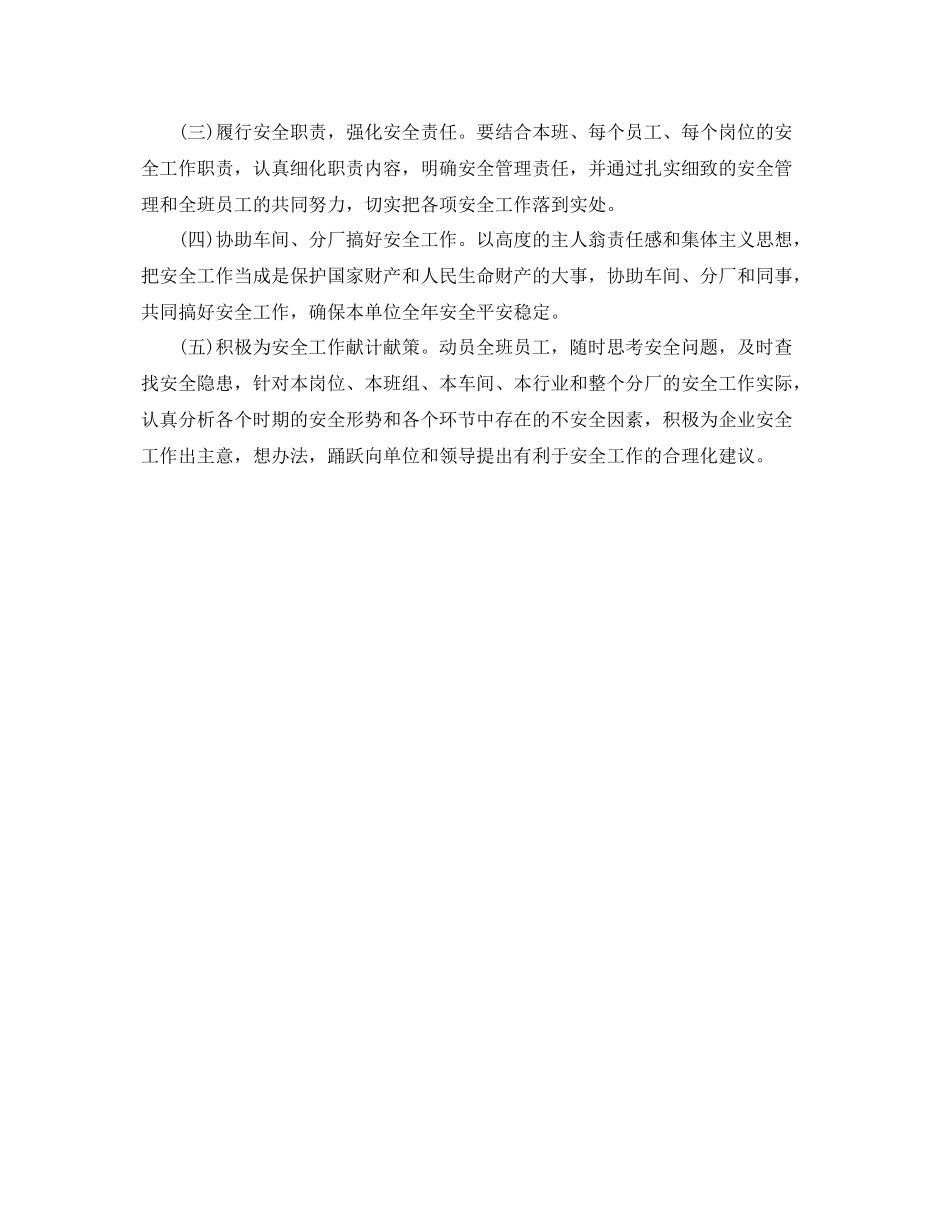 (三)履行安全职责，强化安全责任。要结合本班、每个员工、每个岗位的安全工作职责，认真细化职责内容，明确安全管理责任，并通过扎实细致的安全管理和全班员工的共同努力，切实把各项安全工作落到实处。

(四)协助车间、分厂搞好安全工作。以高度的主人翁责任感和集体主义思想，把安全工作当成是保护国家财产和人民生命财产的大事，协助车间、分厂和同事，共同搞好安全工作，确保本单位全年安全平安稳定。

(五)积极为安全工作献计献策。动员全班员工，随时思考安全问题，及时查找安全隐患，针对本岗位、本班组、本车间、本行业和整个分厂的安全工作实际，认真分析各个时期的安全形势和各个环节中存在的不安全因素，积极为企业安全工作出主意，想办法，踊跃向单位和领导提出有利于安全工作的合理化建议。